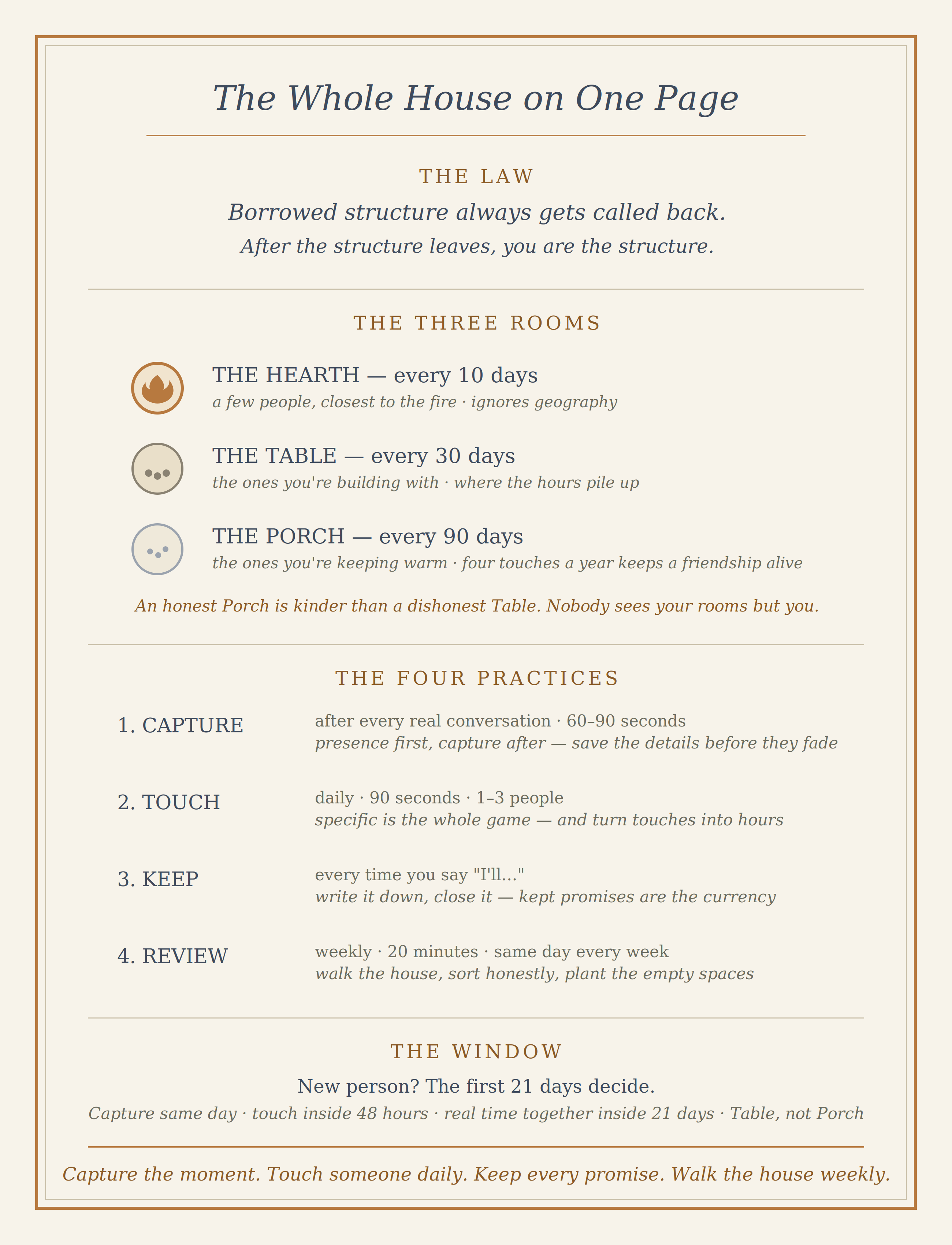 The Whole House on One Page

THE LAW

Borrowed structure always gets called back.

After the structure leaves, you are the structure.

THE THREE ROOMS

THE HEARTH — every 10 days
a few people, closest to the fire · ignores geography

THE TABLE — every 30 days
the ones you're building with · where the hours pile up

THE PORCH — every 90 days
the ones you're keeping warm · four touches a year keeps a friendship alive

An honest Porch is kinder than a dishonest Table. Nobody sees your rooms but you.

THE FOUR PRACTICES

1. CAPTURE
after every real conversation · 60–90 seconds
presence first, capture after — save the details before they fade

2. TOUCH
daily · 90 seconds · 1–3 people
specific is the whole game — and turn touches into hours

3. KEEP
every time you say "I'll..."
write it down, close it — kept promises are the currency

4. REVIEW
weekly · 20 minutes · same day every week
walk the house, sort honestly, plant the empty spaces

THE WINDOW

New person? The first 21 days decide.

Capture same day · touch inside 48 hours · real time together inside 21 days · Table, not Porch

Capture the moment. Touch someone daily. Keep every promise. Walk the house weekly.